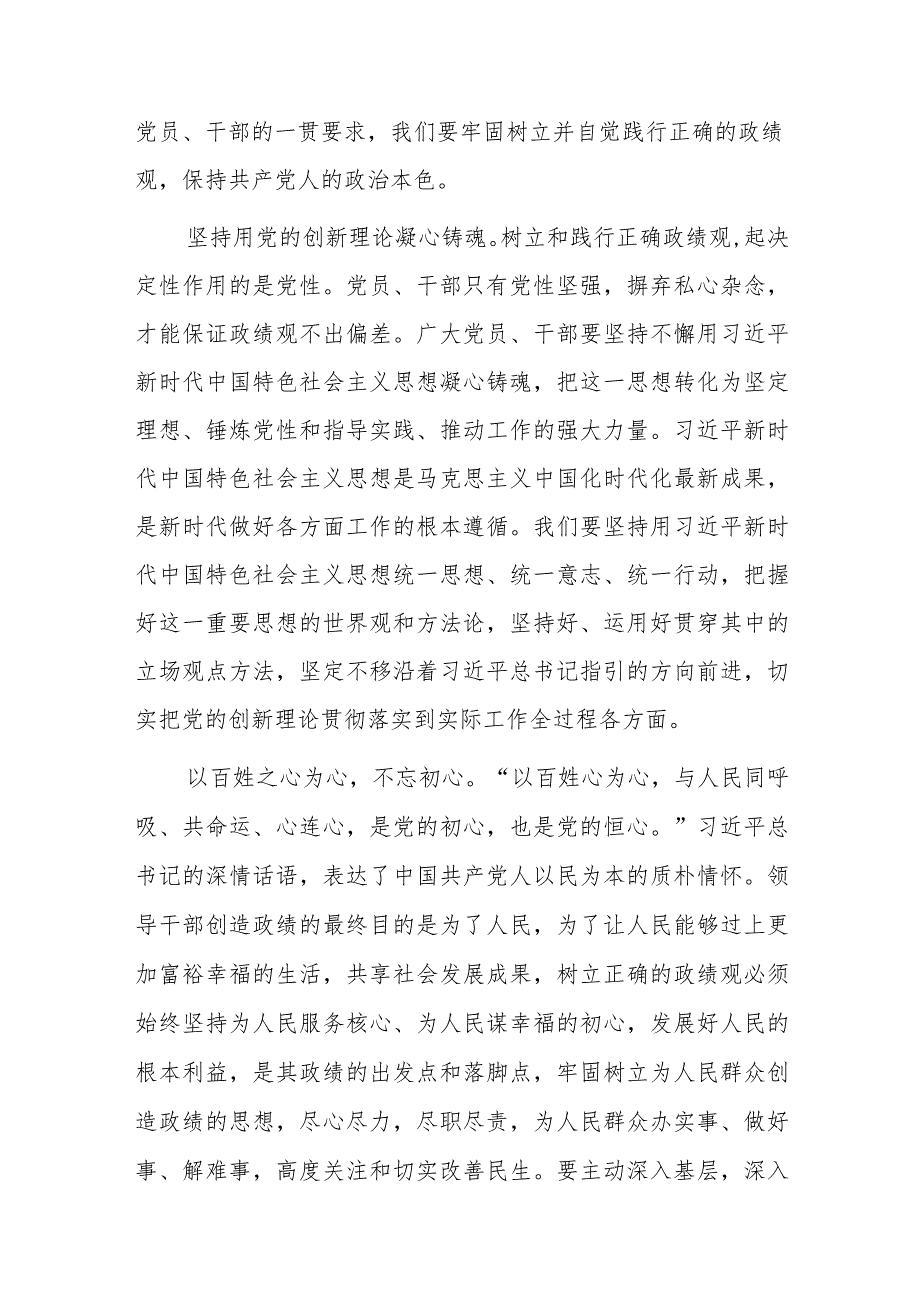 党员、干部的一贯要求，我们要牢固树立并自觉践行正确的政绩观，保持共产党人的政治本色。

坚持用党的创新理论凝心铸魂。树立和践行正确政绩观,起决定性作用的是党性。党员、干部只有党性坚强，摒弃私心杂念，才能保证政绩观不出偏差。广大党员、干部要坚持不懈用习近平新时代中国特色社会主义思想凝心铸魂，把这一思想转化为坚定理想、锤炼党性和指导实践、推动工作的强大力量。习近平新时代中国特色社会主义思想是马克思主义中国化时代化最新成果，是新时代做好各方面工作的根本遵循。我们要坚持用习近平新时代中国特色社会主义思想统一思想、统一意志、统一行动，把握好这一重要思想的世界观和方法论，坚持好、运用好贯穿其中的立场观点方法，坚定不移沿着习近平总书记指引的方向前进，切实把党的创新理论贯彻落实到实际工作全过程各方面。

以百姓之心为心，不忘初心。“以百姓心为心，与人民同呼吸、共命运、心连心，是党的初心，也是党的恒心。”习近平总书记的深情话语，表达了中国共产党人以民为本的质朴情怀。领导干部创造政绩的最终目的是为了人民，为了让人民能够过上更加富裕幸福的生活，共享社会发展成果，树立正确的政绩观必须始终坚持为人民服务核心、为人民谋幸福的初心，发展好人民的根本利益，是其政绩的出发点和落脚点，牢固树立为人民群众创造政绩的思想，尽心尽力，尽职尽责，为人民群众办实事、做好事、解难事，高度关注和切实改善民生。要主动深入基层，深入